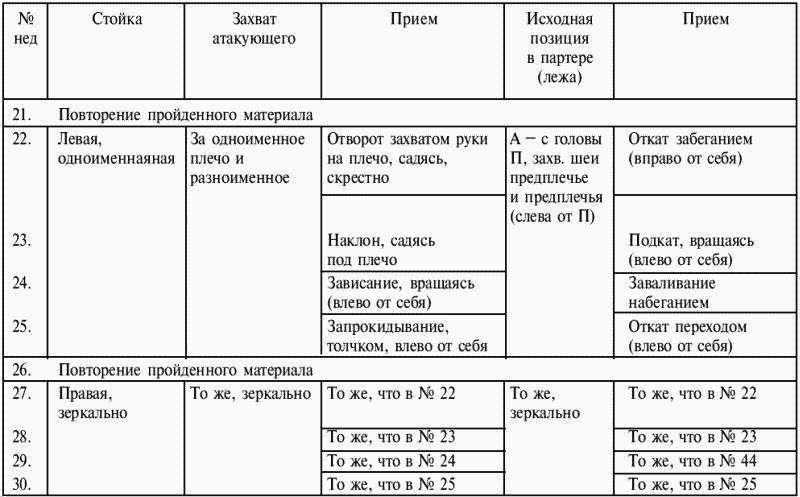 | № нед | Стойка | Захват атакующего | Прием | Исходная позиция в партере (лежа) | Прием |
|---|---|---|---|---|---|
| 21. | Повторение пройденного материала | | | | |
| 22. | Левая, одноименнаяная | За одноименное плечо и разноименное | Отворот захватом руки на плечо, садясь, скрестно | А – с головы П, захв. шеи предплечье и предплечья (слева от П) | Откат забеганием (вправо от себя) |
| 23. | | | Наклон, садясь под плечо | | Подкат, вращаясь (влево от себя) |
| 24. | | | Зависание, вращаясь (влево от себя) | | Заваливание набеганием |
| 25. | | | Запрокидывание, толчком, влево от себя | | Откат переходом (влево от себя) |
| 26. | Повторение пройденного материала | | | | |
| 27. | Правая, зеркально | То же, зеркально | То же, что в № 22 | То же, зеркально | То же, что в № 22 |
| 28. | | | То же, что в № 23 | | То же, что в № 23 |
| 29. | | | То же, что в № 24 | | То же, что в № 44 |
| 30. | | | То же, что в № 25 | | То же, что в № 25 |